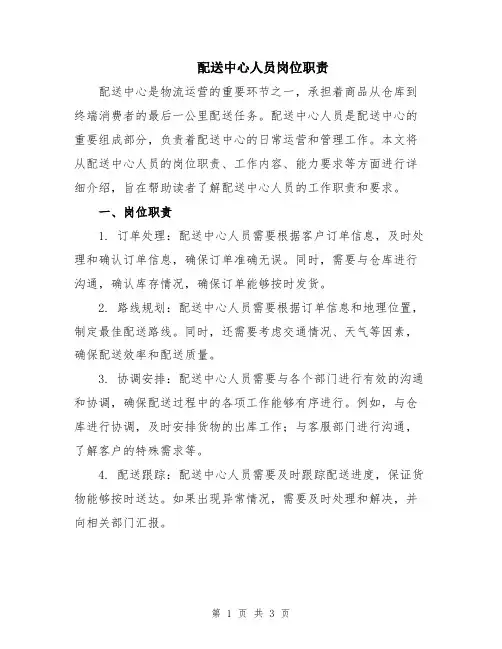 配送中心人员岗位职责

配送中心是物流运营的重要环节之一，承担着商品从仓库到终端消费者的最后一公里配送任务。配送中心人员是配送中心的重要组成部分，负责着配送中心的日常运营和管理工作。本文将从配送中心人员的岗位职责、工作内容、能力要求等方面进行详细介绍，旨在帮助读者了解配送中心人员的工作职责和要求。

一、岗位职责

1. 订单处理：配送中心人员需要根据客户订单信息，及时处理和确认订单信息，确保订单准确无误。同时，需要与仓库进行沟通，确认库存情况，确保订单能够按时发货。

2. 路线规划：配送中心人员需要根据订单信息和地理位置，制定最佳配送路线。同时，还需要考虑交通情况、天气等因素，确保配送效率和配送质量。

3. 协调安排：配送中心人员需要与各个部门进行有效的沟通和协调，确保配送过程中的各项工作能够有序进行。例如，与仓库进行协调，及时安排货物的出库工作；与客服部门进行沟通，了解客户的特殊需求等。

4. 配送跟踪：配送中心人员需要及时跟踪配送进度，保证货物能够按时送达。如果出现异常情况，需要及时处理和解决，并向相关部门汇报。

第 1 页 共 3 页